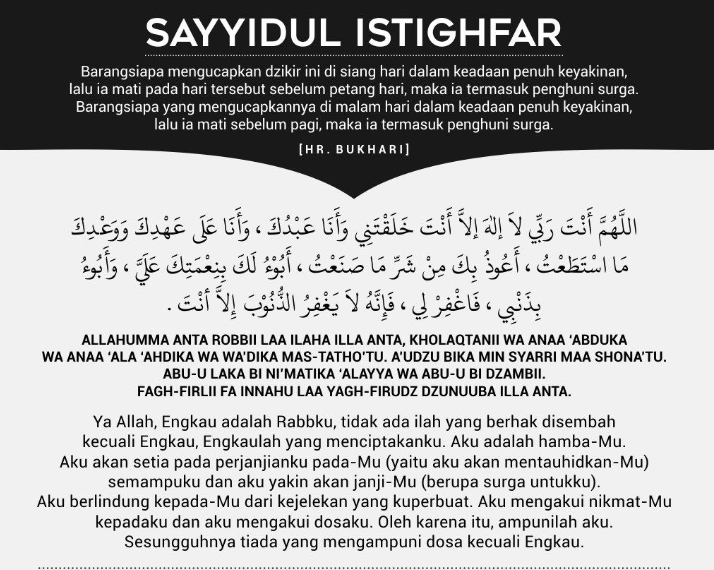 SAYYIDUL ISTIGHFAR

Barangsiapa mengucapkan dzikir ini di siang hari dalam keadaan penuh keyakinan, lalu ia mati pada hari tersebut sebelum petang hari, maka ia termasuk penghuni surga. Barangsiapa yang mengucapkannya di malam hari dalam keadaan penuh keyakinan, lalu ia mati sebelum pagi, maka ia termasuk penghuni surga.

[HR. BUKHARI]

اللَّهُمَّ أَنْتَ رَبِّي لاَ إِلَهَ إِلاَّ أَنْتَ خَلَقْتَنِي وَأَنَا عَبْدُكَ ، وَأَنَا عَلَى عَهْدِكَ وَوَعْدِكَ مَا اسْتَطَعْتُ ، أَعُوذُ بِكَ مِنْ شَرِّ مَا صَنَعْتُ ، أَبُوءُ لَكَ بِنِعْمَتِكَ عَلَيَّ ، وَأَبُوءُ بِذَنْبِي ، فَاغْفِرْ لِي ، فَإِنَّهُ لاَ يَغْفِرُ الذُّنُوبَ إِلاَّ أَنْتَ .

ALLAHUMMA ANTA ROBBII LAA ILAHA ILLA ANTA, KHOLAQTANII WA ANAA 'ABDUKA WA ANAA 'ALA 'AHDIKA WA WA'DIKA MAS-TATHO'TU. A'UDZU BIKA MIN SYARRI MAA SHONA'TU. ABU-U LAKA BI NI'MATIKA 'ALAYYA WA ABU-U BI DZAMBII. FAGH-FIRLII FA INNAHU LAA YAGH-FIRUDZ DZUNUUBA ILLA ANTA.

Ya Allah, Engkau adalah Rabbku, tidak ada ilah yang berhak disembah kecuali Engkau, Engkaulah yang menciptakanku. Aku adalah hamba-Mu. Aku akan setia pada perjanjianku pada-Mu (yaitu aku akan mentauhidkan-Mu) semampuku dan aku yakin akan janji-Mu (berupa surga untukku). Aku berlindung kepada-Mu dari kejelekan yang kuperbuat. Aku mengakui nikmat-Mu kepadaku dan aku mengakui dosaku. Oleh karena itu, ampunilah aku. Sesungguhnya tiada yang mengampuni dosa kecuali Engkau.